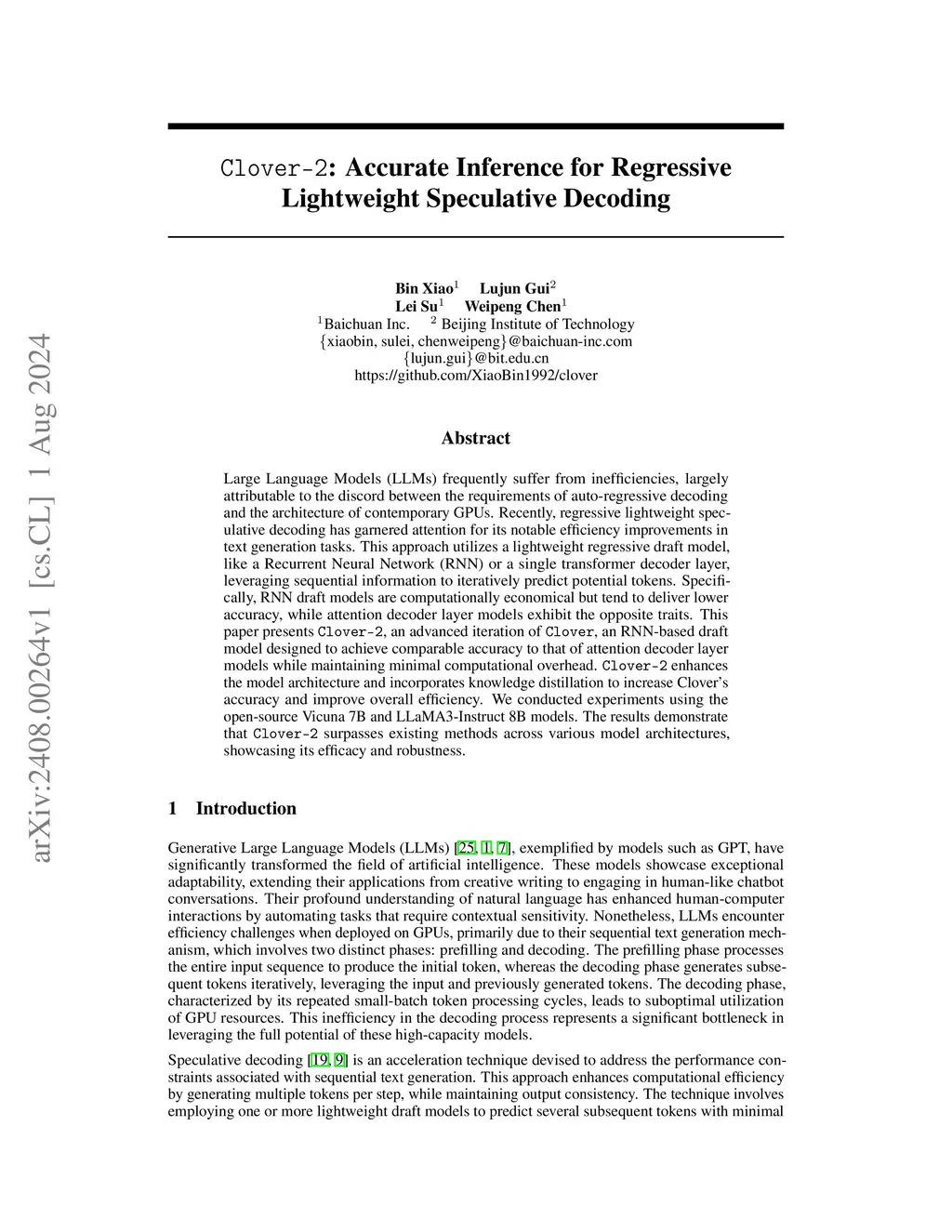 arXiv:2408.00264v1 [cs.CL] 1 Aug 2024

Clover-2: Accurate Inference for Regressive Lightweight Speculative Decoding

Bin Xiao$^1$ Lujun Gui$^2$
Lei Su$^1$ Weipeng Chen$^1$
$^1$Baichuan Inc. $^2$ Beijing Institute of Technology
{xiaobin, sulei, chenweipeng}@baichuan-inc.com
{lujun.gui}@bit.edu.cn
https://github.com/XiaoBin1992/clover

Abstract

Large Language Models (LLMs) frequently suffer from inefficiencies, largely attributable to the discord between the requirements of auto-regressive decoding and the architecture of contemporary GPUs. Recently, regressive lightweight speculative decoding has garnered attention for its notable efficiency improvements in text generation tasks. This approach utilizes a lightweight regressive draft model, like a Recurrent Neural Network (RNN) or a single transformer decoder layer, leveraging sequential information to iteratively predict potential tokens. Specifically, RNN draft models are computationally economical but tend to deliver lower accuracy, while attention decoder layer models exhibit the opposite traits. This paper presents Clover-2, an advanced iteration of Clover, an RNN-based draft model designed to achieve comparable accuracy to that of attention decoder layer models while maintaining minimal computational overhead. Clover-2 enhances the model architecture and incorporates knowledge distillation to increase Clover's accuracy and improve overall efficiency. We conducted experiments using the open-source Vicuna 7B and LLaMA3-Instruct 8B models. The results demonstrate that Clover-2 surpasses existing methods across various model architectures, showcasing its efficacy and robustness.

1 Introduction

Generative Large Language Models (LLMs) [25, 1, 7], exemplified by models such as GPT, have significantly transformed the field of artificial intelligence. These models showcase exceptional adaptability, extending their applications from creative writing to engaging in human-like chatbot conversations. Their profound understanding of natural language has enhanced human-computer interactions by automating tasks that require contextual sensitivity. Nonetheless, LLMs encounter efficiency challenges when deployed on GPUs, primarily due to their sequential text generation mechanism, which involves two distinct phases: prefilling and decoding. The prefilling phase processes the entire input sequence to produce the initial token, whereas the decoding phase generates subsequent tokens iteratively, leveraging the input and previously generated tokens. The decoding phase, characterized by its repeated small-batch token processing cycles, leads to suboptimal utilization of GPU resources. This inefficiency in the decoding process represents a significant bottleneck in leveraging the full potential of these high-capacity models.

Speculative decoding [19, 9] is an acceleration technique devised to address the performance constraints associated with sequential text generation. This approach enhances computational efficiency by generating multiple tokens per step, while maintaining output consistency. The technique involves employing one or more lightweight draft models to predict several subsequent tokens with minimal